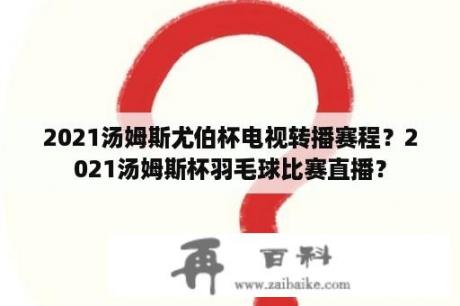 2021汤姆斯尤伯杯电视转播赛程？2021汤姆斯杯羽毛球比赛直播？

再 百科
www.zaibaike.com